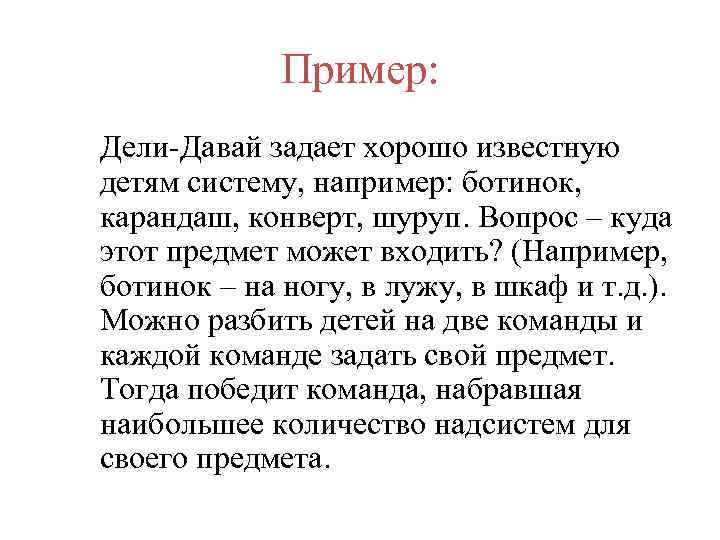 Пример:

Дели-Давай задает хорошо известную детям систему, например: ботинок, карандаш, конверт, шуруп. Вопрос – куда этот предмет может входить? (Например, ботинок – на ногу, в лужу, в шкаф и т.д.). Можно разбить детей на две команды и каждой команде задать свой предмет. Тогда победит команда, набравшая наибольшее количество надсистем для своего предмета.